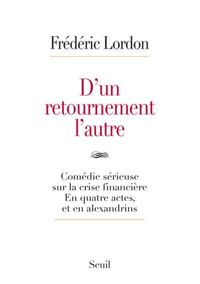 Frédéric Lordon

D'un retournement l'autre

Comédie sérieuse sur la crise financière En quatre actes, et en alexandrins

Seuil